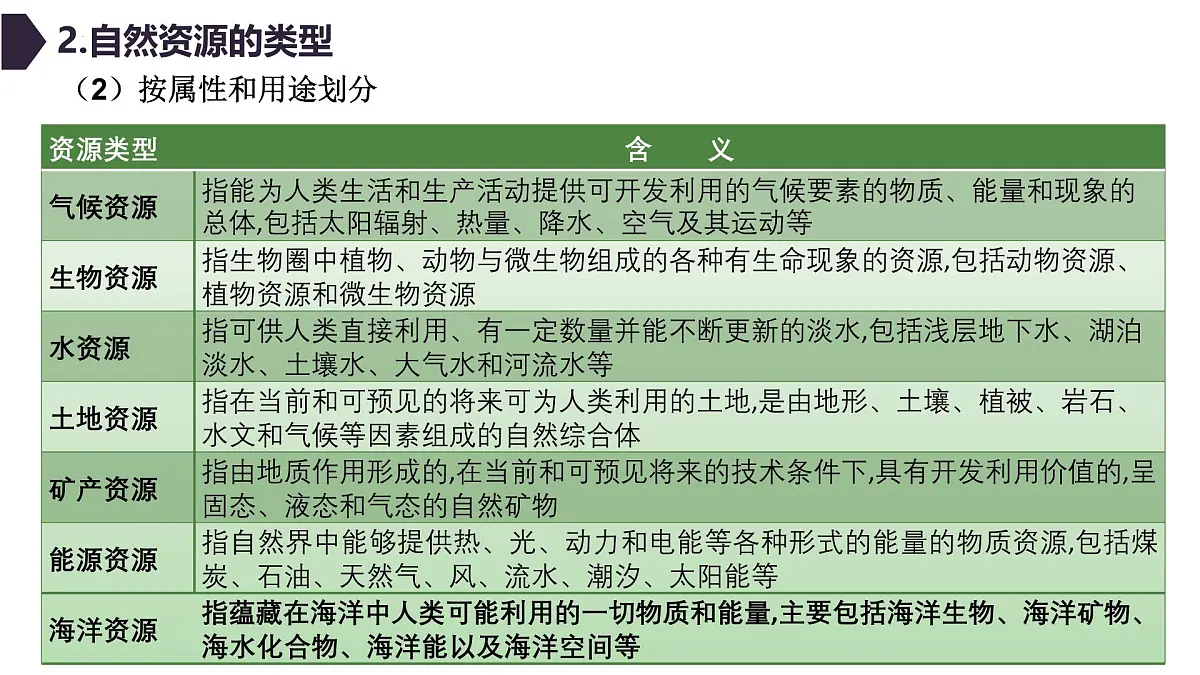 2.自然资源的类型

（2）按属性和用途划分

| 资源类型 | 含　义 |
|---|---|
| 气候资源 | 指能为人类生活和生产活动提供可开发利用的气候要素的物质、能量和现象的总体,包括太阳辐射、热量、降水、空气及其运动等 |
| 生物资源 | 指生物圈中植物、动物与微生物组成的各种有生命现象的资源,包括动物资源、植物资源和微生物资源 |
| 水资源 | 指可供人类直接利用、有一定数量并能不断更新的淡水,包括浅层地下水、湖泊淡水、土壤水、大气水和河流水等 |
| 土地资源 | 指在当前和可预见的将来可为人类利用的土地,是由地形、土壤、植被、岩石、水文和气候等因素组成的自然综合体 |
| 矿产资源 | 指由地质作用形成的,在当前和可预见将来的技术条件下,具有开发利用价值的,呈固态、液态和气态的自然矿物 |
| 能源资源 | 指自然界中能够提供热、光、动力和电能等各种形式的能量的物质资源,包括煤炭、石油、天然气、风、流水、潮汐、太阳能等 |
| 海洋资源 | 指蕴藏在海洋中人类可能利用的一切物质和能量,主要包括海洋生物、海洋矿物、海水化合物、海洋能以及海洋空间等 |